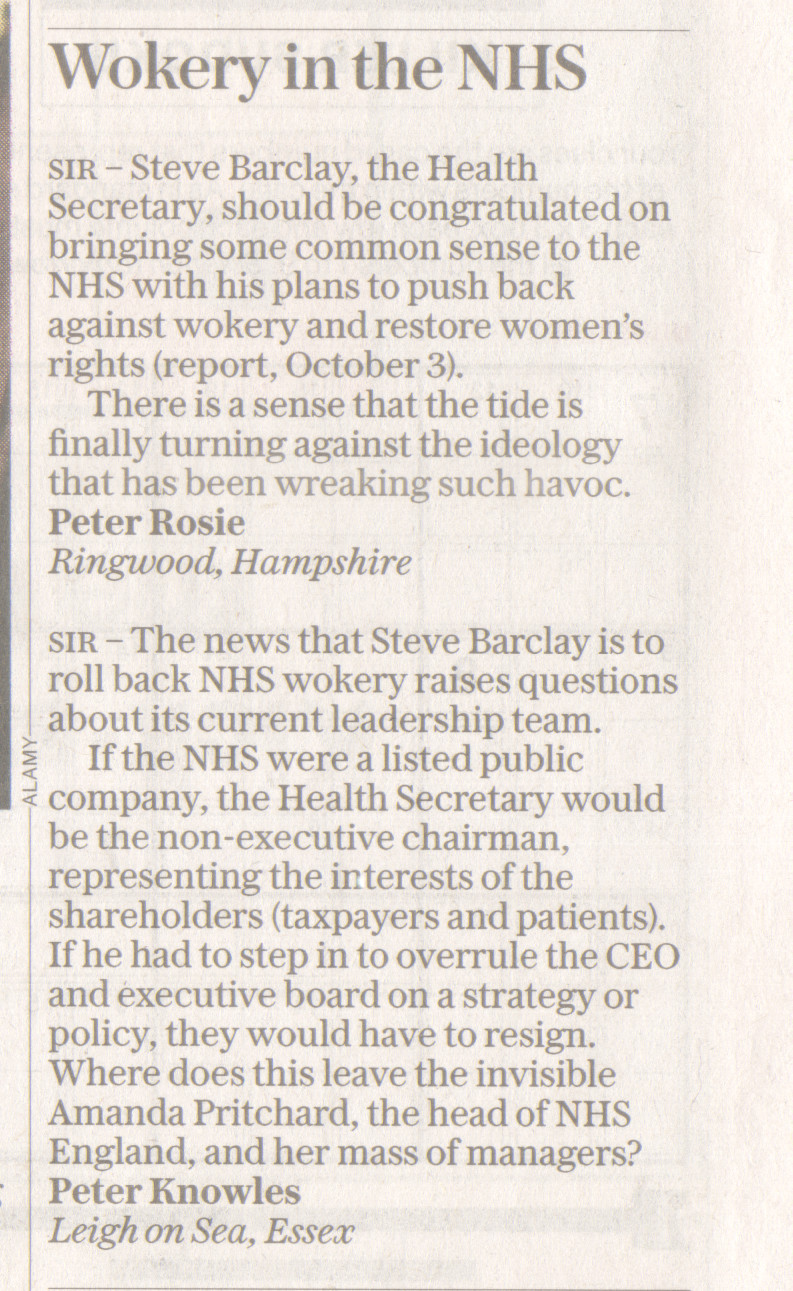 Wokery in the NHS

SIR – Steve Barclay, the Health Secretary, should be congratulated on bringing some common sense to the NHS with his plans to push back against wokery and restore women's rights (report, October 3).

There is a sense that the tide is finally turning against the ideology that has been wreaking such havoc.
Peter Rosie
Ringwood, Hampshire

SIR – The news that Steve Barclay is to roll back NHS wokery raises questions about its current leadership team.

If the NHS were a listed public company, the Health Secretary would be the non-executive chairman, representing the interests of the shareholders (taxpayers and patients). If he had to step in to overrule the CEO and executive board on a strategy or policy, they would have to resign. Where does this leave the invisible Amanda Pritchard, the head of NHS England, and her mass of managers?
Peter Knowles
Leigh on Sea, Essex

ALAMY